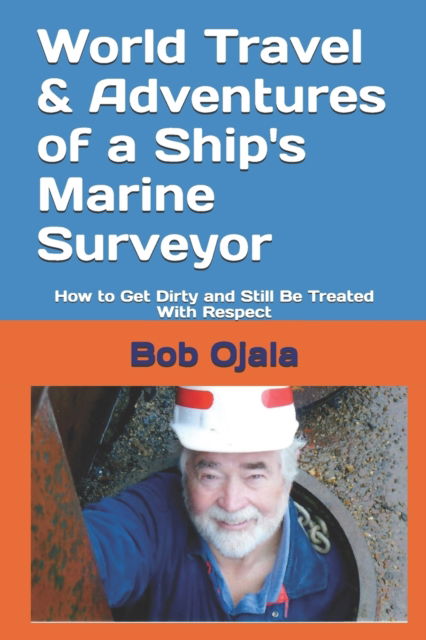 World Travel & Adventures of a Ship's Marine Surveyor

How to Get Dirty and Still Be Treated With Respect

Bob Ojala